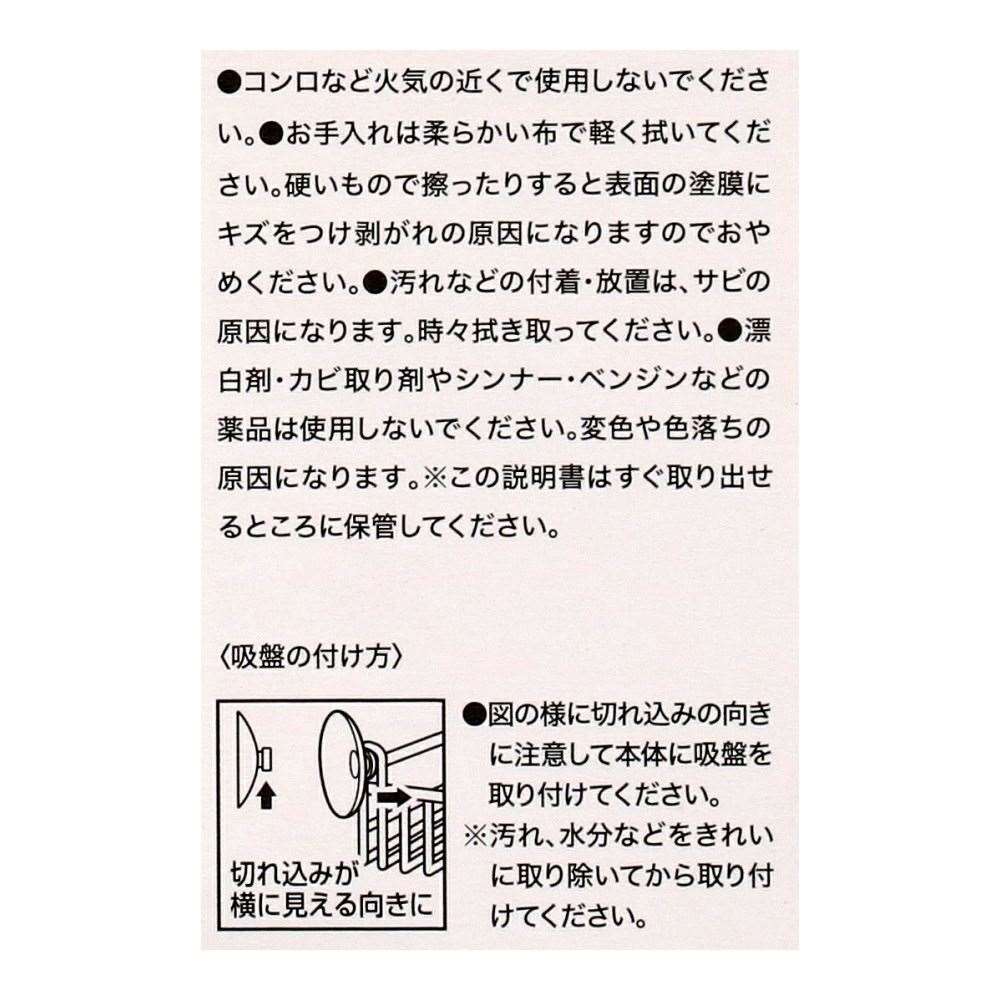 ●コンロなど火気の近くで使用しないでください。●お手入れは柔らかい布で軽く拭いてください。硬いもので擦ったりすると表面の塗膜にキズをつけ剥がれの原因になりますのでおやめください。●汚れなどの付着・放置は、サビの原因になります。時々拭き取ってください。●漂白剤・カビ取り剤やシンナー・ベンジンなどの薬品は使用しないでください。変色や色落ちの原因になります。※この説明書はすぐ取り出せるところに保管してください。

〈吸盤の付け方〉

切れ込みが横に見える向きに

●図の様に切れ込みの向きに注意して本体に吸盤を取り付けてください。
※汚れ、水分などをきれいに取り除いてから取り付けてください。